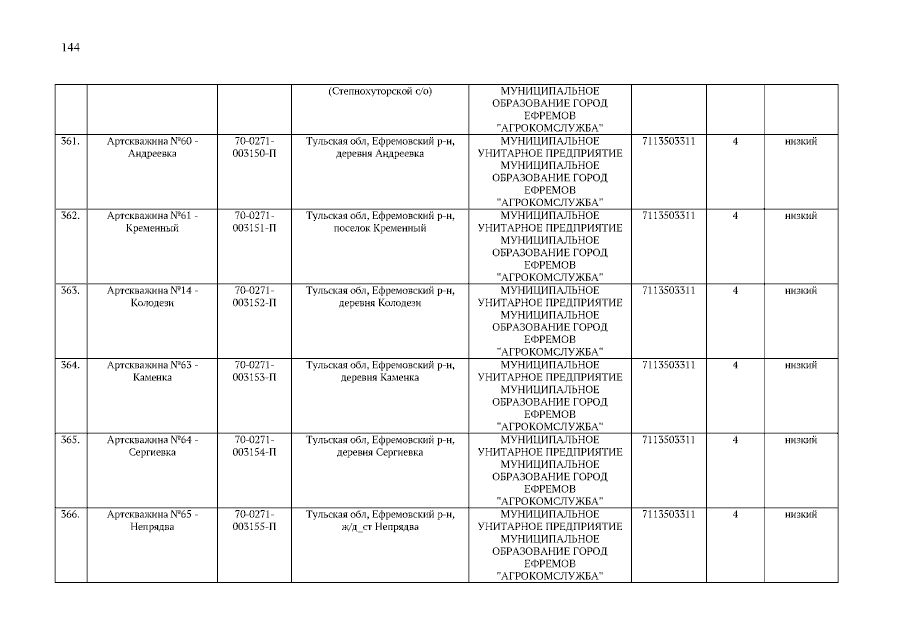 144

| | | | | | | | |
|---|---|---|---|---|---|---|---|
| | | | (Степнохуторской с/о) | МУНИЦИПАЛЬНОЕ ОБРАЗОВАНИЕ ГОРОД ЕФРЕМОВ "АГРОКОМСЛУЖБА" | | | |
| 361. | Артскважина №60 - Андреевка | 70-0271-003150-П | Тульская обл, Ефремовский р-н, деревня Андреевка | МУНИЦИПАЛЬНОЕ УНИТАРНОЕ ПРЕДПРИЯТИЕ МУНИЦИПАЛЬНОЕ ОБРАЗОВАНИЕ ГОРОД ЕФРЕМОВ "АГРОКОМСЛУЖБА" | 7113503311 | 4 | низкий |
| 362. | Артскважина №61 - Кременный | 70-0271-003151-П | Тульская обл, Ефремовский р-н, поселок Кременный | МУНИЦИПАЛЬНОЕ УНИТАРНОЕ ПРЕДПРИЯТИЕ МУНИЦИПАЛЬНОЕ ОБРАЗОВАНИЕ ГОРОД ЕФРЕМОВ "АГРОКОМСЛУЖБА" | 7113503311 | 4 | низкий |
| 363. | Артскважина №14 - Колодези | 70-0271-003152-П | Тульская обл, Ефремовский р-н, деревня Колодези | МУНИЦИПАЛЬНОЕ УНИТАРНОЕ ПРЕДПРИЯТИЕ МУНИЦИПАЛЬНОЕ ОБРАЗОВАНИЕ ГОРОД ЕФРЕМОВ "АГРОКОМСЛУЖБА" | 7113503311 | 4 | низкий |
| 364. | Артскважина №63 - Каменка | 70-0271-003153-П | Тульская обл, Ефремовский р-н, деревня Каменка | МУНИЦИПАЛЬНОЕ УНИТАРНОЕ ПРЕДПРИЯТИЕ МУНИЦИПАЛЬНОЕ ОБРАЗОВАНИЕ ГОРОД ЕФРЕМОВ "АГРОКОМСЛУЖБА" | 7113503311 | 4 | низкий |
| 365. | Артскважина №64 - Сергиевка | 70-0271-003154-П | Тульская обл, Ефремовский р-н, деревня Сергиевка | МУНИЦИПАЛЬНОЕ УНИТАРНОЕ ПРЕДПРИЯТИЕ МУНИЦИПАЛЬНОЕ ОБРАЗОВАНИЕ ГОРОД ЕФРЕМОВ "АГРОКОМСЛУЖБА" | 7113503311 | 4 | низкий |
| 366. | Артскважина №65 - Непрядва | 70-0271-003155-П | Тульская обл, Ефремовский р-н, ж/д_ст Непрядва | МУНИЦИПАЛЬНОЕ УНИТАРНОЕ ПРЕДПРИЯТИЕ МУНИЦИПАЛЬНОЕ ОБРАЗОВАНИЕ ГОРОД ЕФРЕМОВ "АГРОКОМСЛУЖБА" | 7113503311 | 4 | низкий |